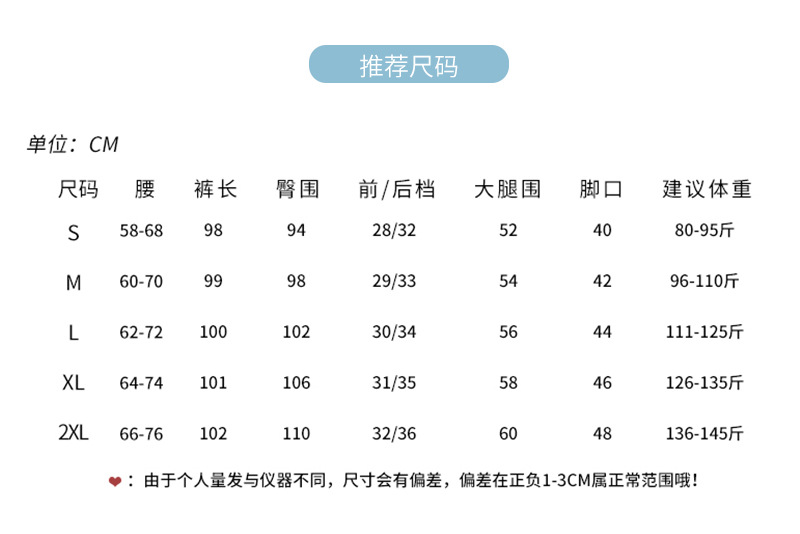 推荐尺码

单位：CM

| 尺码 | 腰 | 裤长 | 臀围 | 前/后档 | 大腿围 | 脚口 | 建议体重 |
|---|---|---|---|---|---|---|---|
| S | 58-68 | 98 | 94 | 28/32 | 52 | 40 | 80-95斤 |
| M | 60-70 | 99 | 98 | 29/33 | 54 | 42 | 96-110斤 |
| L | 62-72 | 100 | 102 | 30/34 | 56 | 44 | 111-125斤 |
| XL | 64-74 | 101 | 106 | 31/35 | 58 | 46 | 126-135斤 |
| 2XL | 66-76 | 102 | 110 | 32/36 | 60 | 48 | 136-145斤 |

：由于个人量发与仪器不同，尺寸会有偏差，偏差在正负1-3CM属正常范围哦！